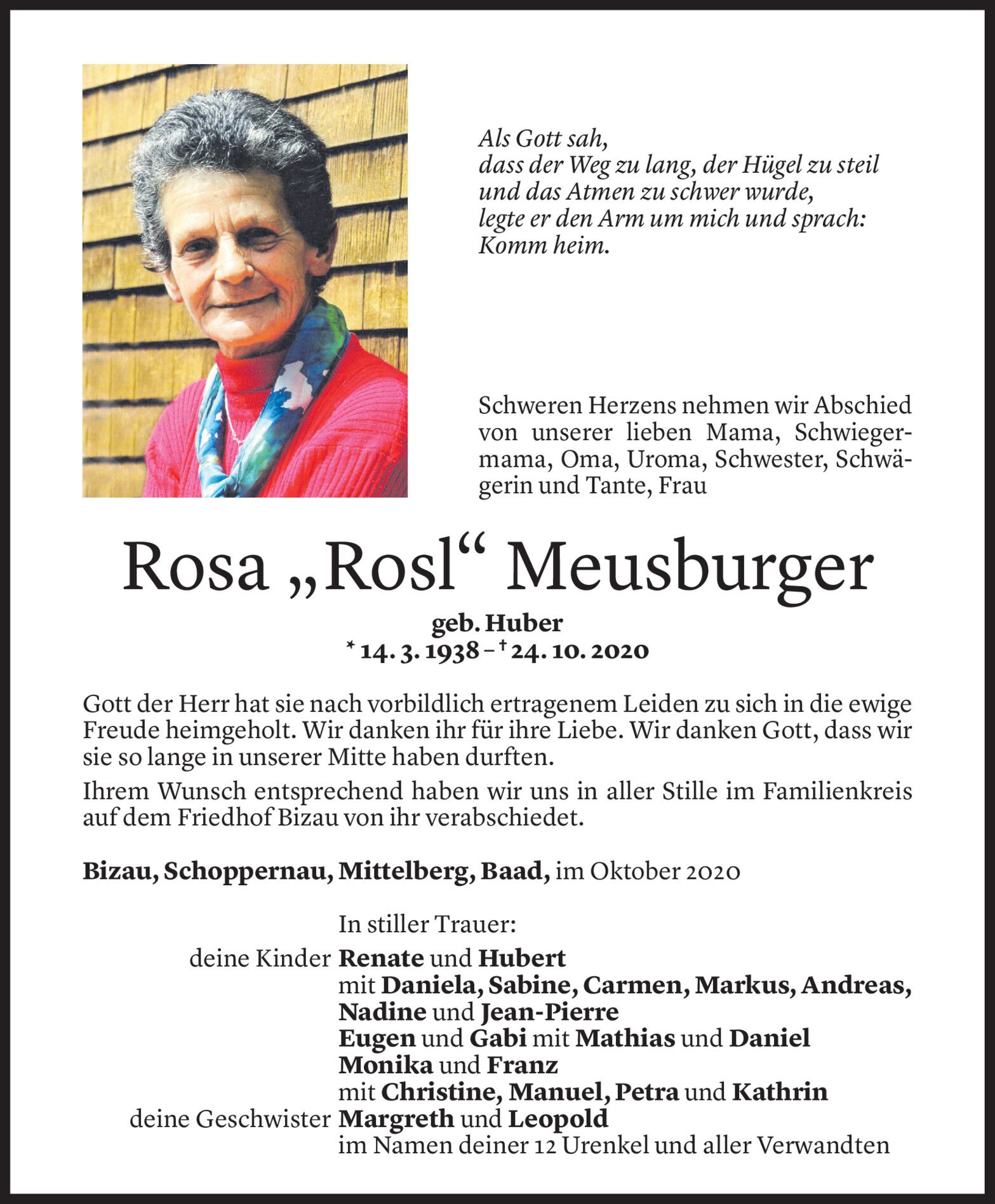 Als Gott sah,
dass der Weg zu lang, der Hügel zu steil
und das Atmen zu schwer wurde,
legte er den Arm um mich und sprach:
Komm heim.

Schweren Herzens nehmen wir Abschied von unserer lieben Mama, Schwiegermama, Oma, Uroma, Schwester, Schwägerin und Tante, Frau

Rosa „Rosl“ Meusburger

geb. Huber
* 14. 3. 1938 – † 24. 10. 2020

Gott der Herr hat sie nach vorbildlich ertragenem Leiden zu sich in die ewige Freude heimgeholt. Wir danken ihr für ihre Liebe. Wir danken Gott, dass wir sie so lange in unserer Mitte haben durften.

Ihrem Wunsch entsprechend haben wir uns in aller Stille im Familienkreis auf dem Friedhof Bizau von ihr verabschiedet.

Bizau, Schoppernau, Mittelberg, Baad, im Oktober 2020

In stiller Trauer:
deine Kinder Renate und Hubert
mit Daniela, Sabine, Carmen, Markus, Andreas, Nadine und Jean-Pierre
Eugen und Gabi mit Mathias und Daniel
Monika und Franz
mit Christine, Manuel, Petra und Kathrin
deine Geschwister Margreth und Leopold
im Namen deiner 12 Urenkel und aller Verwandten